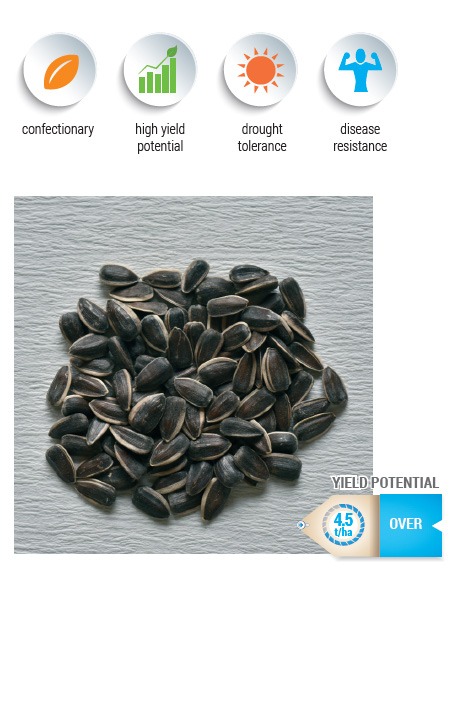 confectionary

high yield
potential

drought
tolerance

disease
resistance

YIELD POTENTIAL

4.5
t/ha

OVER